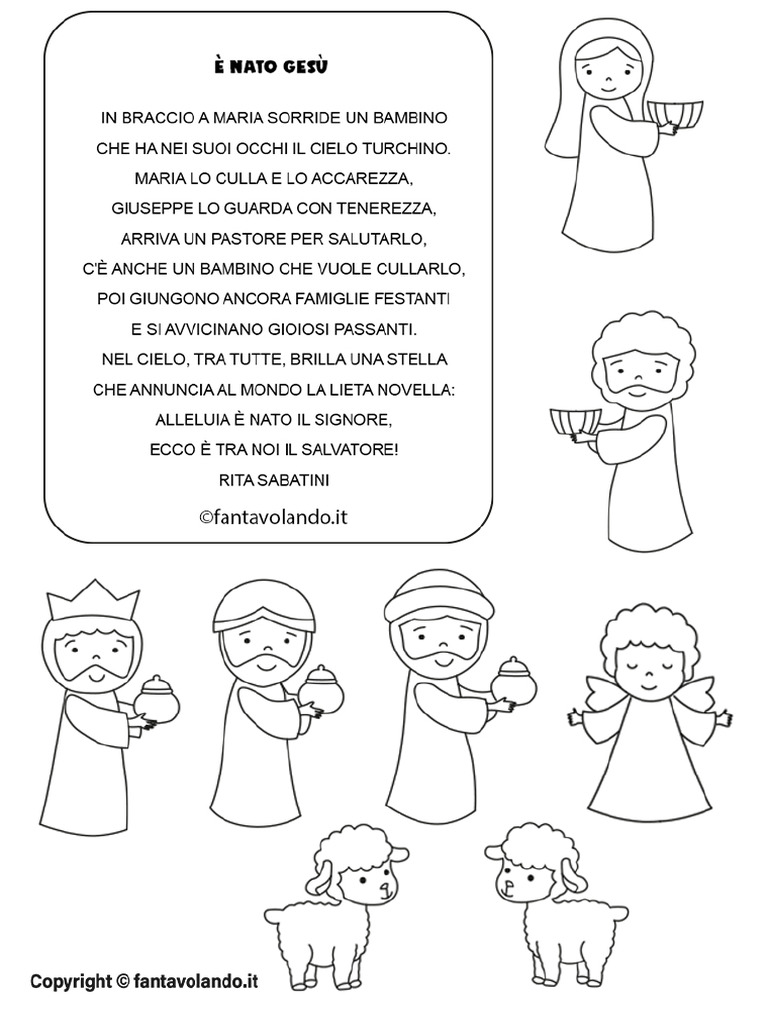 È NATO GESÙ

IN BRACCIO A MARIA SORRIDE UN BAMBINO
CHE HA NEI SUOI OCCHI IL CIELO TURCHINO.
MARIA LO CULLA E LO ACCAREZZA,
GIUSEPPE LO GUARDA CON TENEREZZA,
ARRIVA UN PASTORE PER SALUTARLO,
C'È ANCHE UN BAMBINO CHE VUOLE CULLARLO,
POI GIUNGONO ANCORA FAMIGLIE FESTANTI
E SI AVVICINANO GIOIOSI PASSANTI.
NEL CIELO, TRA TUTTE, BRILLA UNA STELLA
CHE ANNUNCIA AL MONDO LA LIETA NOVELLA:
ALLELUIA È NATO IL SIGNORE,
ECCO È TRA NOI IL SALVATORE!
RITA SABATINI

©fantavolando.it

Copyright © fantavolando.it